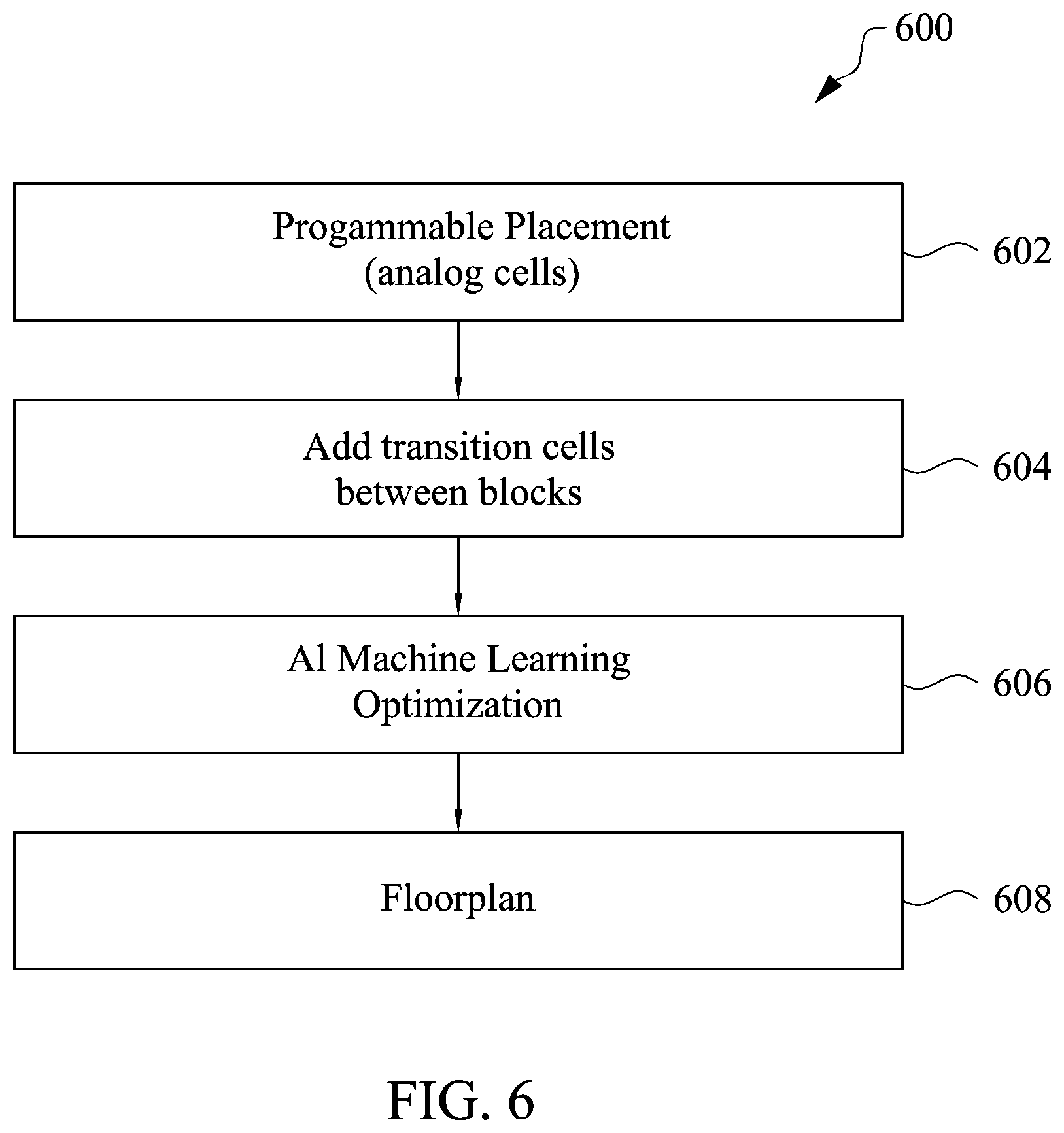 600

Progammable Placement (analog cells)

602

Add transition cells between blocks

604

Al Machine Learning Optimization

606

Floorplan

608

FIG. 6